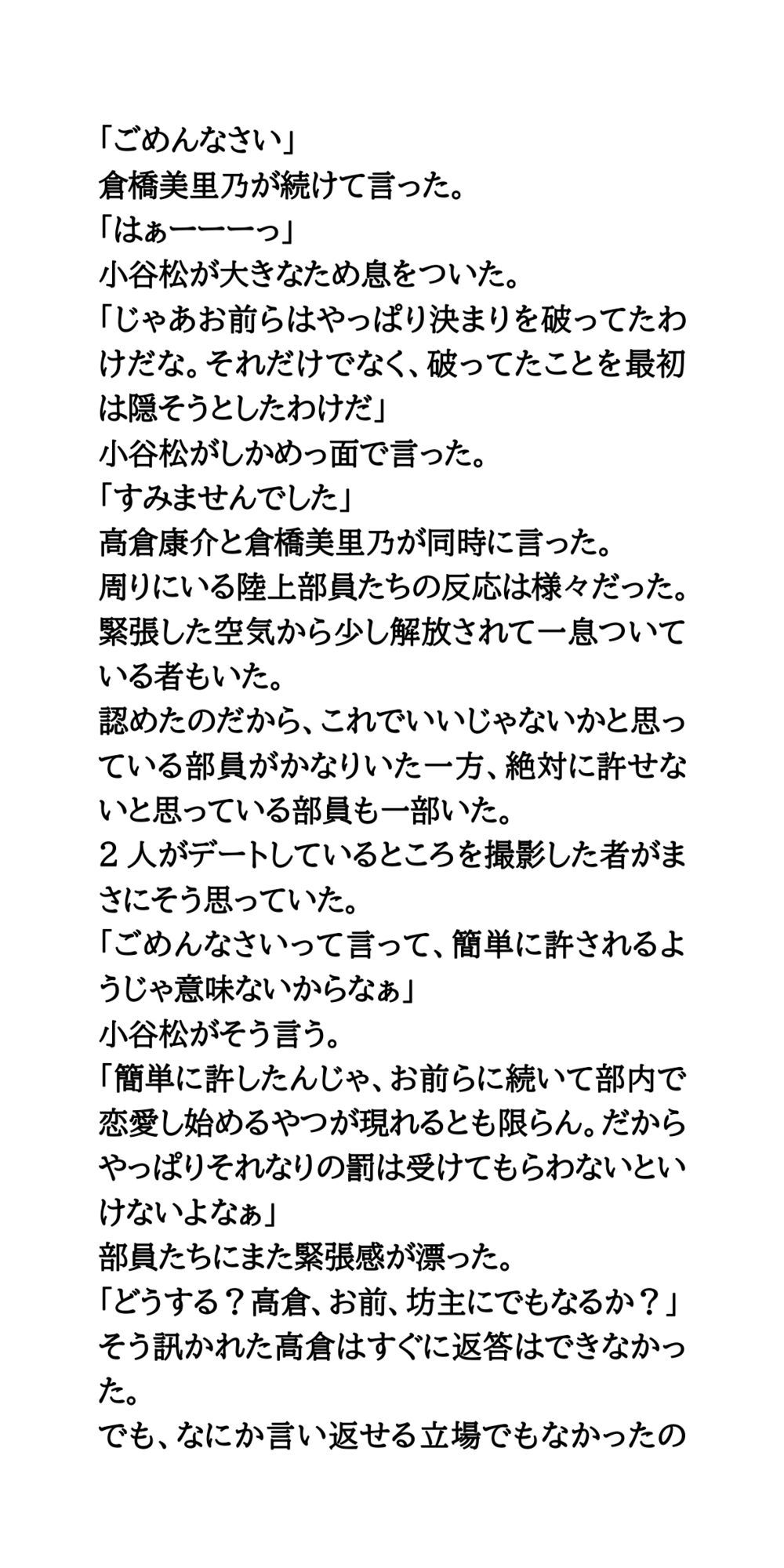 「ごめんなさい」
倉橋美里乃が続けて言った。
「はぁーーーっ」
小谷松が大きなため息をついた。
「じゃあお前らはやっぱり決まりを破ってたわけだな。それだけでなく、破ってたことを最初は隠そうとしたわけだ」
小谷松がしかめっ面で言った。
「すみませんでした」
高倉康介と倉橋美里乃が同時に言った。
周りにいる陸上部員たちの反応は様々だった。
緊張した空気から少し解放されて一息ついている者もいた。
認めたのだから、これでいいじゃないかと思っている部員がかなりいた一方、絶対に許せないと思っている部員も一部いた。
２人がデートしているところを撮影した者がまさにそう思っていた。
「ごめんなさいって言って、簡単に許されるようじゃ意味ないからなぁ」
小谷松がそう言う。
「簡単に許したんじゃ、お前らに続いて部内で恋愛し始めるやつが現れるとも限らん。だからやっぱりそれなりの罰は受けてもらわないといけないよなぁ」
部員たちにまた緊張感が漂った。
「どうする？高倉、お前、坊主にでもなるか？」
そう訊かれた高倉はすぐに返答はできなかった。
でも、なにか言い返せる立場でもなかったの